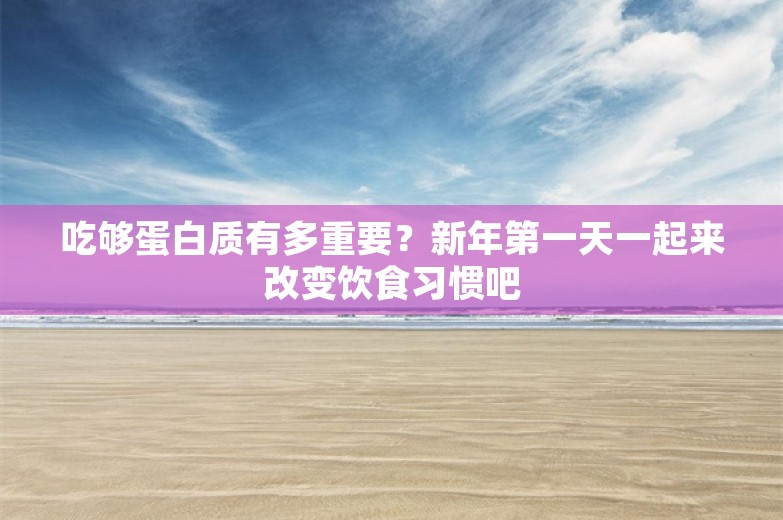 吃够蛋白质有多重要？新年第一天一起来改变饮食习惯吧